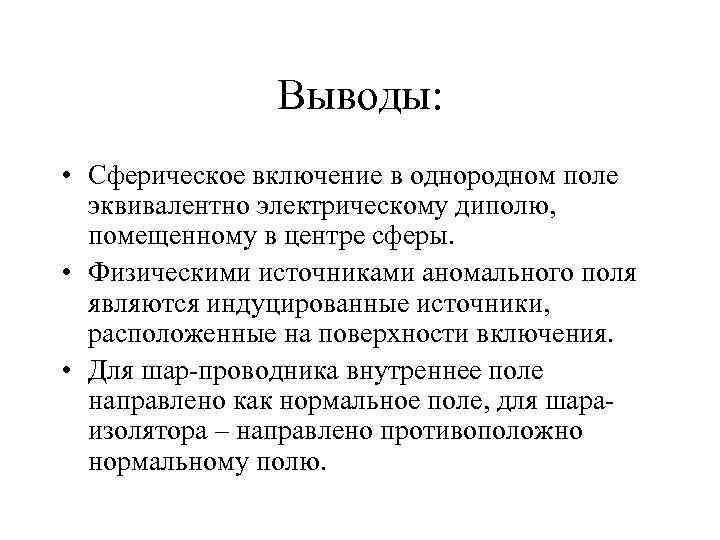 Выводы:

• Сферическое включение в однородном поле эквивалентно электрическому диполю, помещенному в центре сферы.

• Физическими источниками аномального поля являются индуцированные источники, расположенные на поверхности включения.

• Для шар-проводника внутреннее поле направлено как нормальное поле, для шара-изолятора – направлено противоположно нормальному полю.